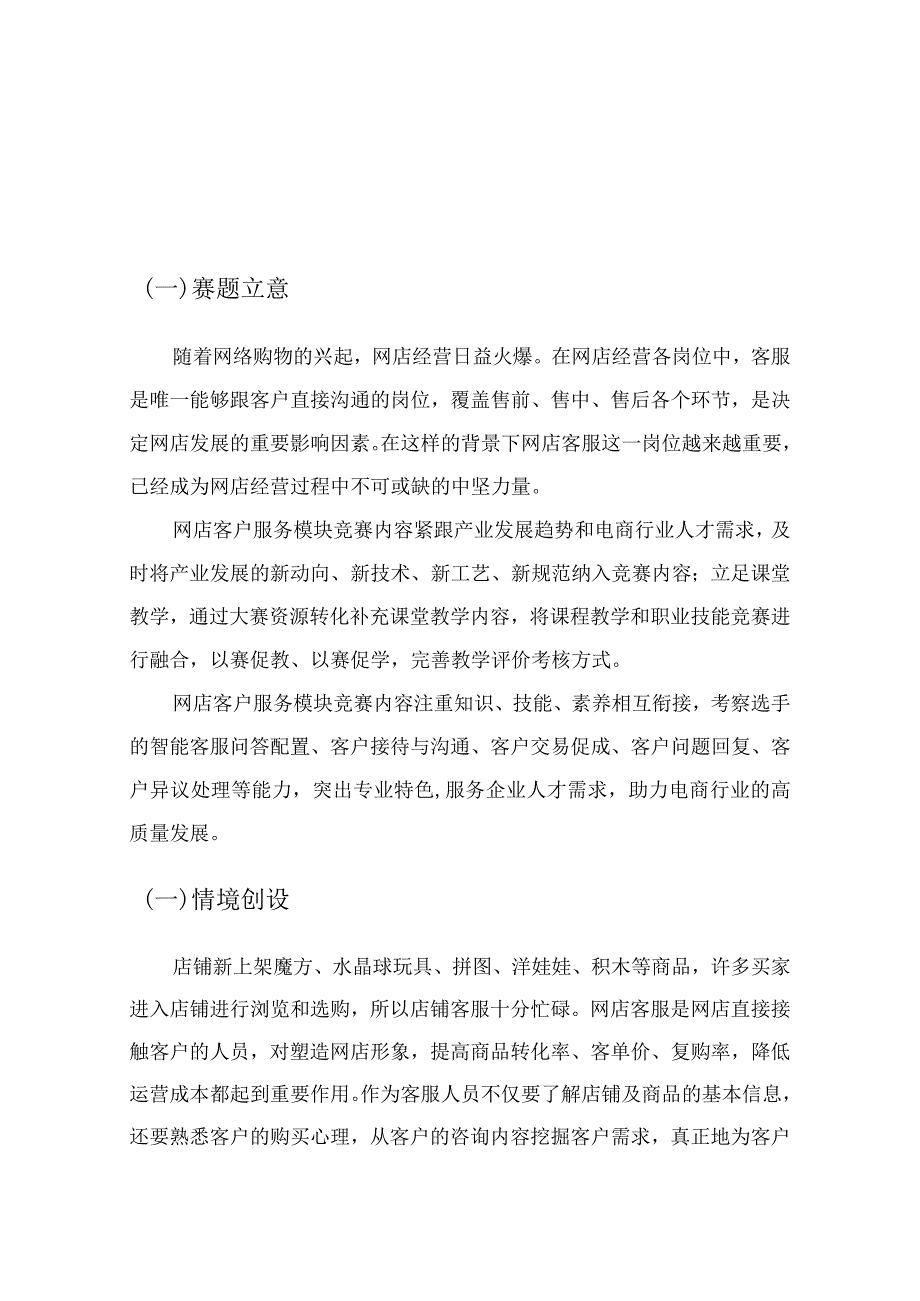 (一)赛题立意

随着网络购物的兴起，网店经营日益火爆。在网店经营各岗位中，客服是唯一能够跟客户直接沟通的岗位，覆盖售前、售中、售后各个环节，是决定网店发展的重要影响因素。在这样的背景下网店客服这一岗位越来越重要，已经成为网店经营过程中不可或缺的中坚力量。

网店客户服务模块竞赛内容紧跟产业发展趋势和电商行业人才需求，及时将产业发展的新动向、新技术、新工艺、新规范纳入竞赛内容；立足课堂教学，通过大赛资源转化补充课堂教学内容，将课程教学和职业技能竞赛进行融合，以赛促教、以赛促学，完善教学评价考核方式。

网店客户服务模块竞赛内容注重知识、技能、素养相互衔接，考察选手的智能客服问答配置、客户接待与沟通、客户交易促成、客户问题回复、客户异议处理等能力，突出专业特色,服务企业人才需求，助力电商行业的高质量发展。

(一)情境创设

店铺新上架魔方、水晶球玩具、拼图、洋娃娃、积木等商品，许多买家进入店铺进行浏览和选购，所以店铺客服十分忙碌。网店客服是网店直接接触客户的人员，对塑造网店形象，提高商品转化率、客单价、复购率，降低运营成本都起到重要作用。作为客服人员不仅要了解店铺及商品的基本信息，还要熟悉客户的购买心理，从客户的咨询内容挖掘客户需求，真正地为客户